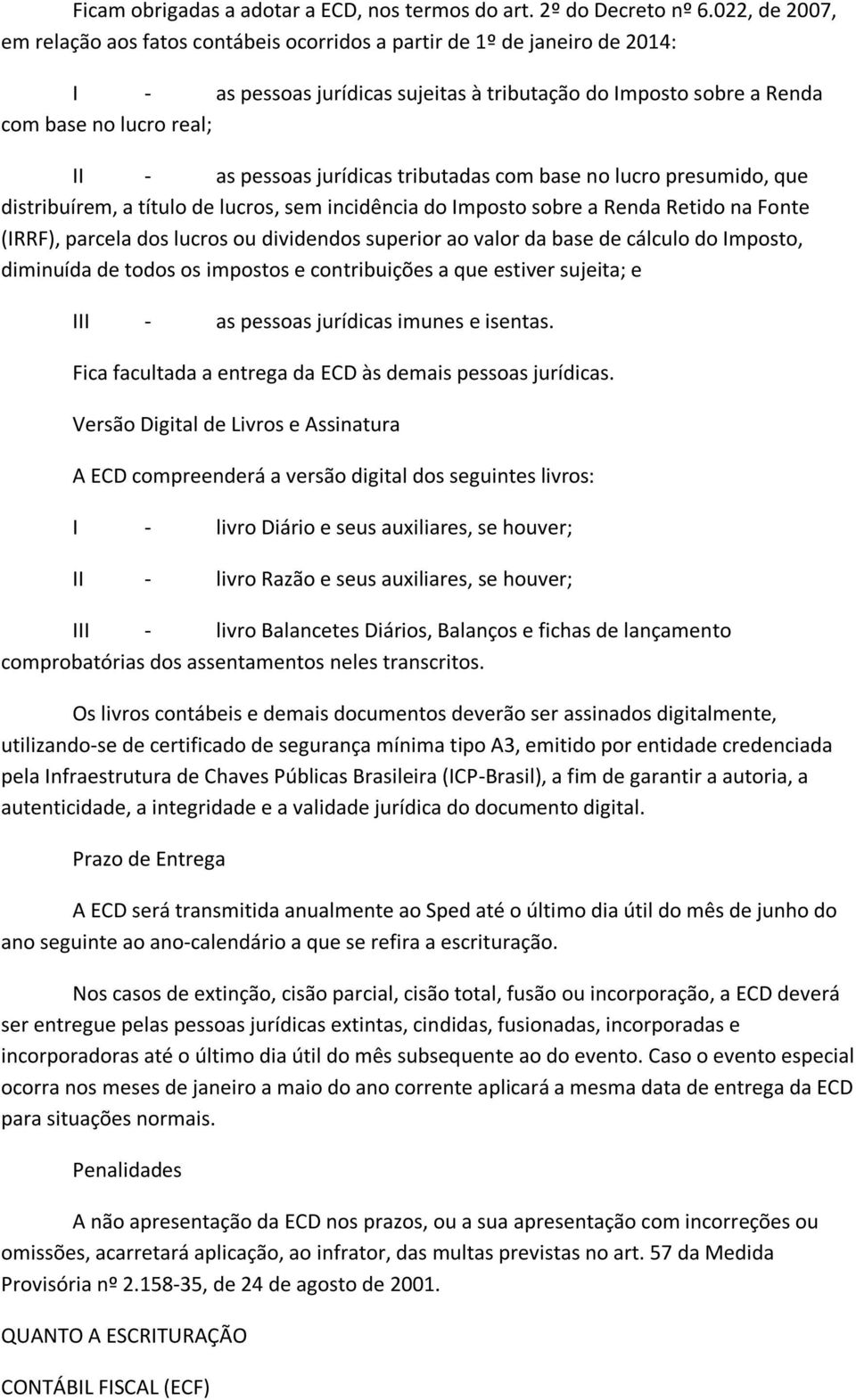 Ficam obrigadas a adotar a ECD, nos termos do art. 2º do Decreto nº 6.022, de 2007, em relação aos fatos contábeis ocorridos a partir de 1º de janeiro de 2014:

I - as pessoas jurídicas sujeitas à tributação do Imposto sobre a Renda com base no lucro real;

II - as pessoas jurídicas tributadas com base no lucro presumido, que distribuírem, a título de lucros, sem incidência do Imposto sobre a Renda Retido na Fonte (IRRF), parcela dos lucros ou dividendos superior ao valor da base de cálculo do Imposto, diminuída de todos os impostos e contribuições a que estiver sujeita; e

III - as pessoas jurídicas imunes e isentas.

Fica facultada a entrega da ECD às demais pessoas jurídicas.

Versão Digital de Livros e Assinatura

A ECD compreenderá a versão digital dos seguintes livros:

I - livro Diário e seus auxiliares, se houver;

II - livro Razão e seus auxiliares, se houver;

III - livro Balancetes Diários, Balanços e fichas de lançamento comprobatórias dos assentamentos neles transcritos.

Os livros contábeis e demais documentos deverão ser assinados digitalmente, utilizando-se de certificado de segurança mínima tipo A3, emitido por entidade credenciada pela Infraestrutura de Chaves Públicas Brasileira (ICP-Brasil), a fim de garantir a autoria, a autenticidade, a integridade e a validade jurídica do documento digital.

Prazo de Entrega

A ECD será transmitida anualmente ao Sped até o último dia útil do mês de junho do ano seguinte ao ano-calendário a que se refira a escrituração.

Nos casos de extinção, cisão parcial, cisão total, fusão ou incorporação, a ECD deverá ser entregue pelas pessoas jurídicas extintas, cindidas, fusionadas, incorporadas e incorporadoras até o último dia útil do mês subsequente ao do evento. Caso o evento especial ocorra nos meses de janeiro a maio do ano corrente aplicará a mesma data de entrega da ECD para situações normais.

Penalidades

A não apresentação da ECD nos prazos, ou a sua apresentação com incorreções ou omissões, acarretará aplicação, ao infrator, das multas previstas no art. 57 da Medida Provisória nº 2.158-35, de 24 de agosto de 2001.

QUANTO A ESCRITURAÇÃO

CONTÁBIL FISCAL (ECF)